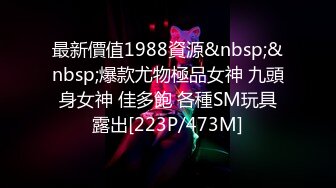 最新價值1988資源&nbsp;&nbsp;爆款尤物極品女神 九頭身女神 佳多飽 各種SM玩具露出[223P/473M]